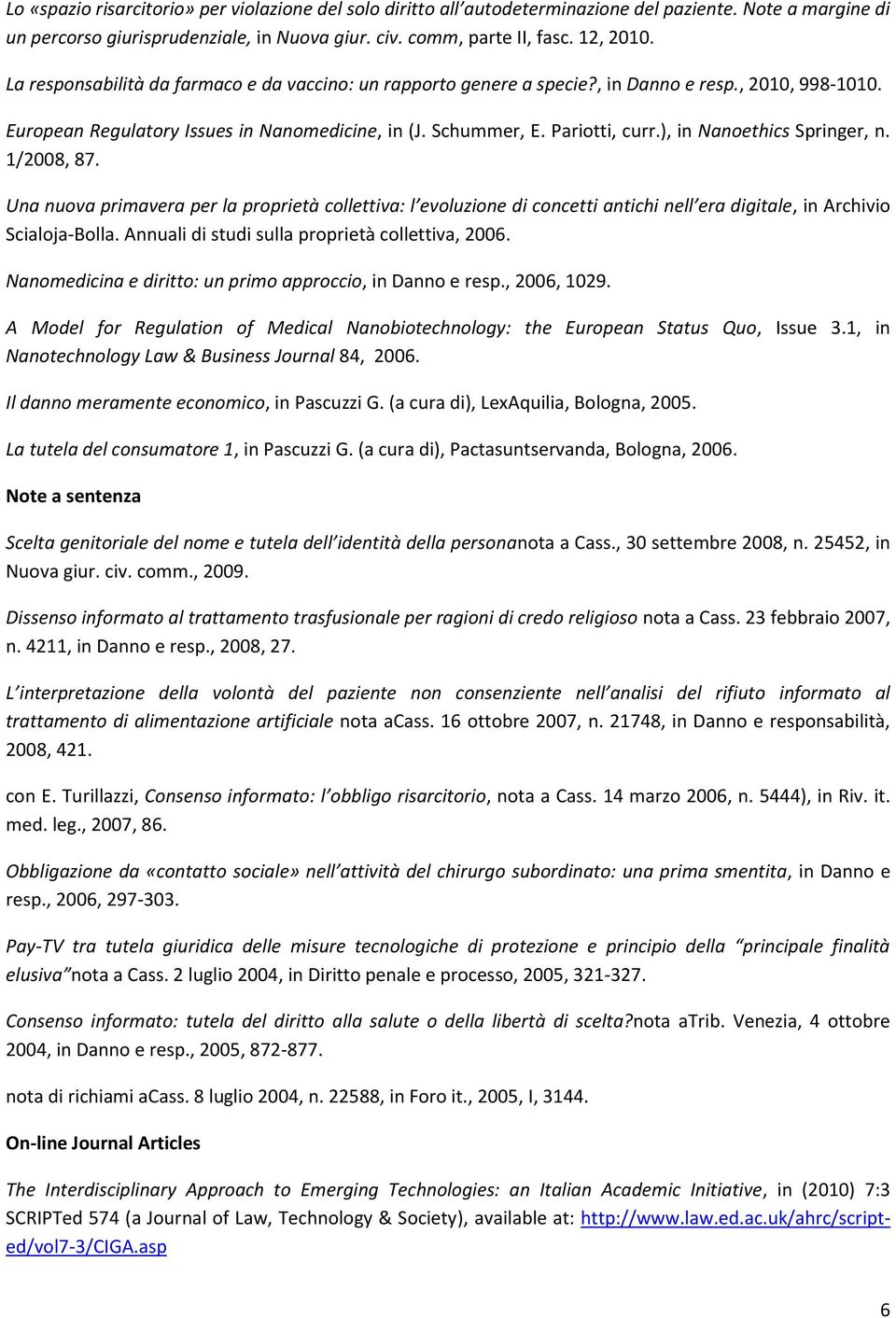 Lo «spazio risarcitorio» per violazione del solo diritto all'autodeterminazione del paziente. Note a margine di un percorso giurisprudenziale, in Nuova giur. civ. comm, parte II, fasc. 12, 2010.

La responsabilità da farmaco e da vaccino: un rapporto genere a specie?, in Danno e resp., 2010, 998-1010.

European Regulatory Issues in Nanomedicine, in (J. Schummer, E. Pariotti, curr.), in Nanoethics Springer, n. 1/2008, 87.

Una nuova primavera per la proprietà collettiva: l'evoluzione di concetti antichi nell'era digitale, in Archivio Scialoja-Bolla. Annuali di studi sulla proprietà collettiva, 2006.

Nanomedicina e diritto: un primo approccio, in Danno e resp., 2006, 1029.

A Model for Regulation of Medical Nanobiotechnology: the European Status Quo, Issue 3.1, in Nanotechnology Law & Business Journal 84, 2006.

Il danno meramente economico, in Pascuzzi G. (a cura di), LexAquilia, Bologna, 2005.

La tutela del consumatore 1, in Pascuzzi G. (a cura di), Pactasuntservanda, Bologna, 2006.

Note a sentenza

Scelta genitoriale del nome e tutela dell'identità della personanota a Cass., 30 settembre 2008, n. 25452, in Nuova giur. civ. comm., 2009.

Dissenso informato al trattamento trasfusionale per ragioni di credo religioso nota a Cass. 23 febbraio 2007, n. 4211, in Danno e resp., 2008, 27.

L'interpretazione della volontà del paziente non consenziente nell'analisi del rifiuto informato al trattamento di alimentazione artificiale nota aCass. 16 ottobre 2007, n. 21748, in Danno e responsabilità, 2008, 421.

con E. Turillazzi, Consenso informato: l'obbligo risarcitorio, nota a Cass. 14 marzo 2006, n. 5444), in Riv. it. med. leg., 2007, 86.

Obbligazione da «contatto sociale» nell'attività del chirurgo subordinato: una prima smentita, in Danno e resp., 2006, 297-303.

Pay-TV tra tutela giuridica delle misure tecnologiche di protezione e principio della "principale finalità elusiva"nota a Cass. 2 luglio 2004, in Diritto penale e processo, 2005, 321-327.

Consenso informato: tutela del diritto alla salute o della libertà di scelta?nota aTrib. Venezia, 4 ottobre 2004, in Danno e resp., 2005, 872-877.

nota di richiami aCass. 8 luglio 2004, n. 22588, in Foro it., 2005, I, 3144.

On-line Journal Articles

The Interdisciplinary Approach to Emerging Technologies: an Italian Academic Initiative, in (2010) 7:3 SCRIPTed 574 (a Journal of Law, Technology & Society), available at: http://www.law.ed.ac.uk/ahrc/script-ed/vol7-3/CIGA.asp

6